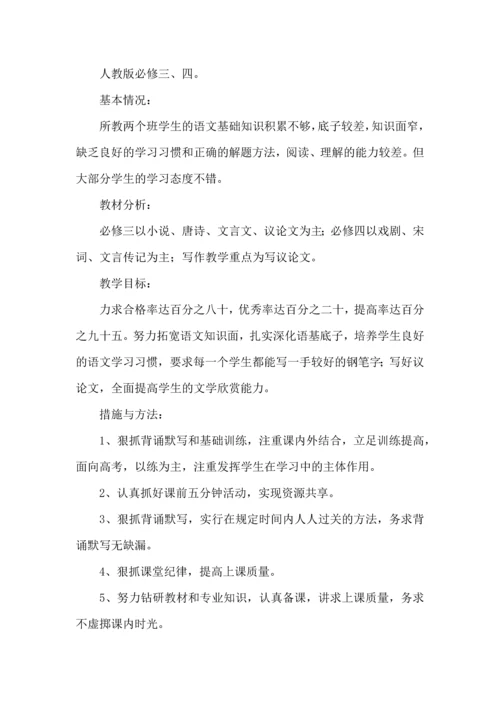 人教版必修三、四。

基本情况：

所教两个班学生的语文基础知识积累不够，底子较差，知识面窄，缺乏良好的学习习惯和正确的解题方法，阅读、理解的能力较差。但大部分学生的学习态度不错。

教材分析：

必修三以小说、唐诗、文言文、议论文为主；必修四以戏剧、宋词、文言传记为主；写作教学重点为写议论文。

教学目标：

力求合格率达百分之八十，优秀率达百分之二十，提高率达百分之九十五。努力拓宽语文知识面，扎实深化语基底子，培养学生良好的语文学习习惯，要求每一个学生都能写一手较好的钢笔字；写好议论文，全面提高学生的文学欣赏能力。

措施与方法：

1、狠抓背诵默写和基础训练，注重课内外结合，立足训练提高，面向高考，以练为主，注重发挥学生在学习中的主体作用。

2、认真抓好课前五分钟活动，实现资源共享。

3、狠抓背诵默写，实行在规定时间内人人过关的方法，务求背诵默写无缺漏。

4、狠抓课堂纪律，提高上课质量。

5、努力钻研教材和专业知识，认真备课，讲求上课质量，务求不虚掷课内时光。